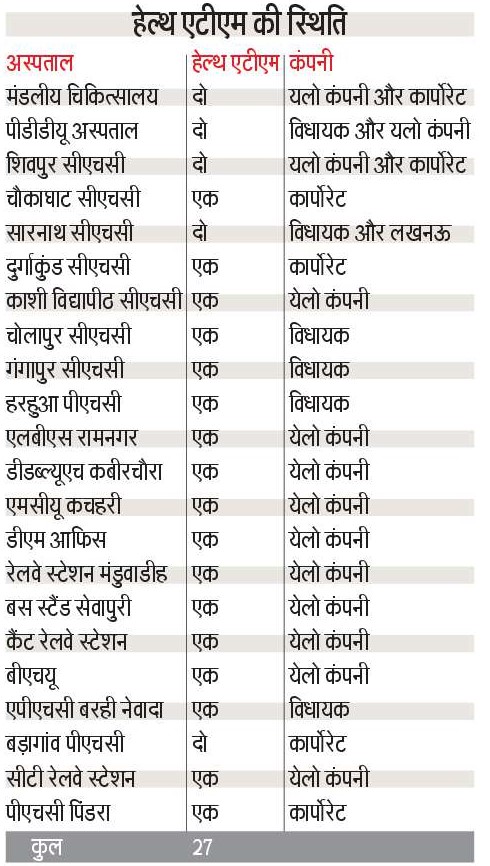 हेल्थ एटीएम की स्थिति

| अस्पताल | हेल्थ एटीएम | कंपनी |
|---|---|---|
| मंडलीय चिकित्सालय | दो | यलो कंपनी और कार्पोरेट |
| पीडीडीयू अस्पताल | दो | विधायक और यलो कंपनी |
| शिवपुर सीएचसी | दो | यलो कंपनी और कार्पोरेट |
| चौकाघाट सीएचसी | एक | कार्पोरेट |
| सारनाथ सीएचसी | दो | विधायक और लखनऊ |
| दुर्गाकुंड सीएचसी | एक | कार्पोरेट |
| काशी विद्यापीठ सीएचसी | एक | येलो कंपनी |
| चोलापुर सीएचसी | एक | विधायक |
| गंगापुर सीएचसी | एक | विधायक |
| हरहुआ पीएचसी | एक | विधायक |
| एलबीएस रामनगर | एक | येलो कंपनी |
| डीडब्ल्यूएच कबीरचौरा | एक | येलो कंपनी |
| एमसीयू कचहरी | एक | येलो कंपनी |
| डीएम आफिस | एक | येलो कंपनी |
| रेलवे स्टेशन मंडुवाडीह | एक | येलो कंपनी |
| बस स्टैंड सेवापुरी | एक | येलो कंपनी |
| कैंट रेलवे स्टेशन | एक | येलो कंपनी |
| बीएचयू | एक | येलो कंपनी |
| एपीएचसी बरही नेवादा | एक | विधायक |
| बड़ागांव पीएचसी | दो | कार्पोरेट |
| सीटी रेलवे स्टेशन | एक | येलो कंपनी |
| पीएचसी पिंडरा | एक | कार्पोरेट |
| कुल | 27 | |